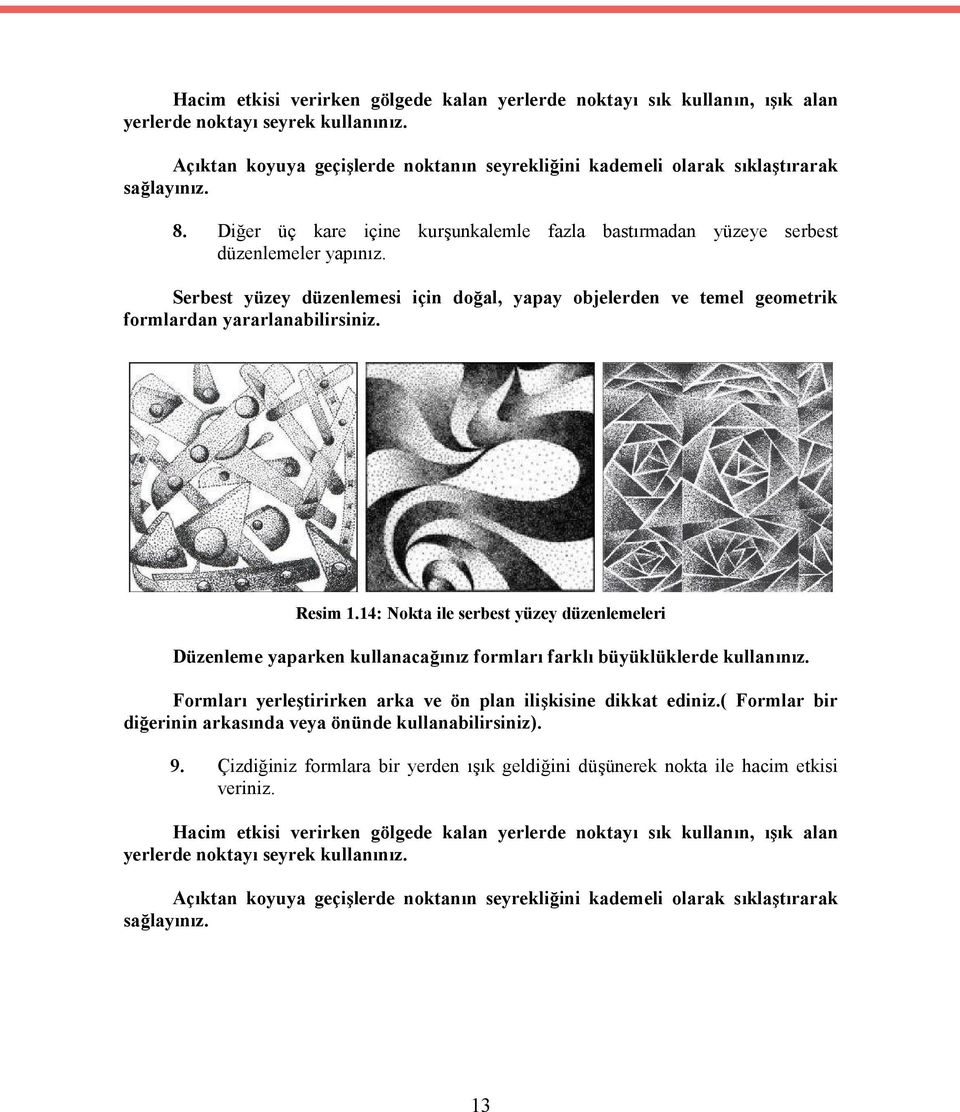 Hacim etkisi verirken gölgede kalan yerlerde noktayı sık kullanın, ışık alan yerlerde noktayı seyrek kullanınız.

Açıktan koyuya geçişlerde noktanın seyrekliğini kademeli olarak sıklaştırarak sağlayınız.

8. Diğer üç kare içine kurşunkalemle fazla bastırmadan yüzeye serbest düzenlemeler yapınız.

Serbest yüzey düzenlemesi için doğal, yapay objelerden ve temel geometrik formlardan yararlanabilirsiniz.

Resim 1.14: Nokta ile serbest yüzey düzenlemeleri

Düzenleme yaparken kullanacağınız formları farklı büyüklüklerde kullanınız.

Formları yerleştirirken arka ve ön plan ilişkisine dikkat ediniz.( Formlar bir diğerinin arkasında veya önünde kullanabilirsiniz).

9. Çizdiğiniz formlara bir yerden ışık geldiğini düşünerek nokta ile hacim etkisi veriniz.

Hacim etkisi verirken gölgede kalan yerlerde noktayı sık kullanın, ışık alan yerlerde noktayı seyrek kullanınız.

Açıktan koyuya geçişlerde noktanın seyrekliğini kademeli olarak sıklaştırarak sağlayınız.

13